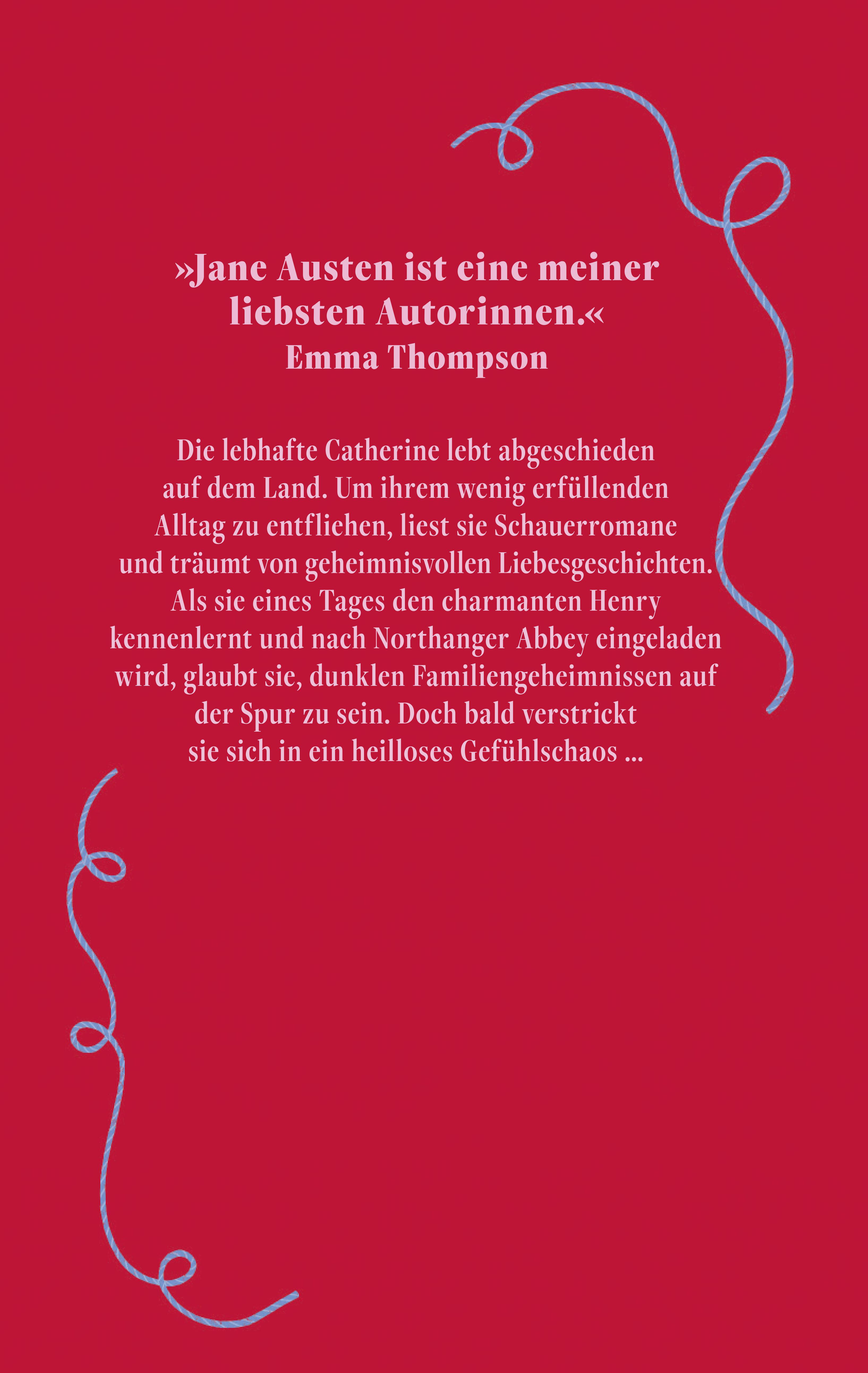 »Jane Austen ist eine meiner liebsten Autorinnen.«
Emma Thompson

Die lebhafte Catherine lebt abgeschieden auf dem Land. Um ihrem wenig erfüllenden Alltag zu entfliehen, liest sie Schauerromane und träumt von geheimnisvollen Liebesgeschichten. Als sie eines Tages den charmanten Henry kennenlernt und nach Northanger Abbey eingeladen wird, glaubt sie, dunklen Familiengeheimnissen auf der Spur zu sein. Doch bald verstrickt sie sich in ein heilloses Gefühlschaos ...